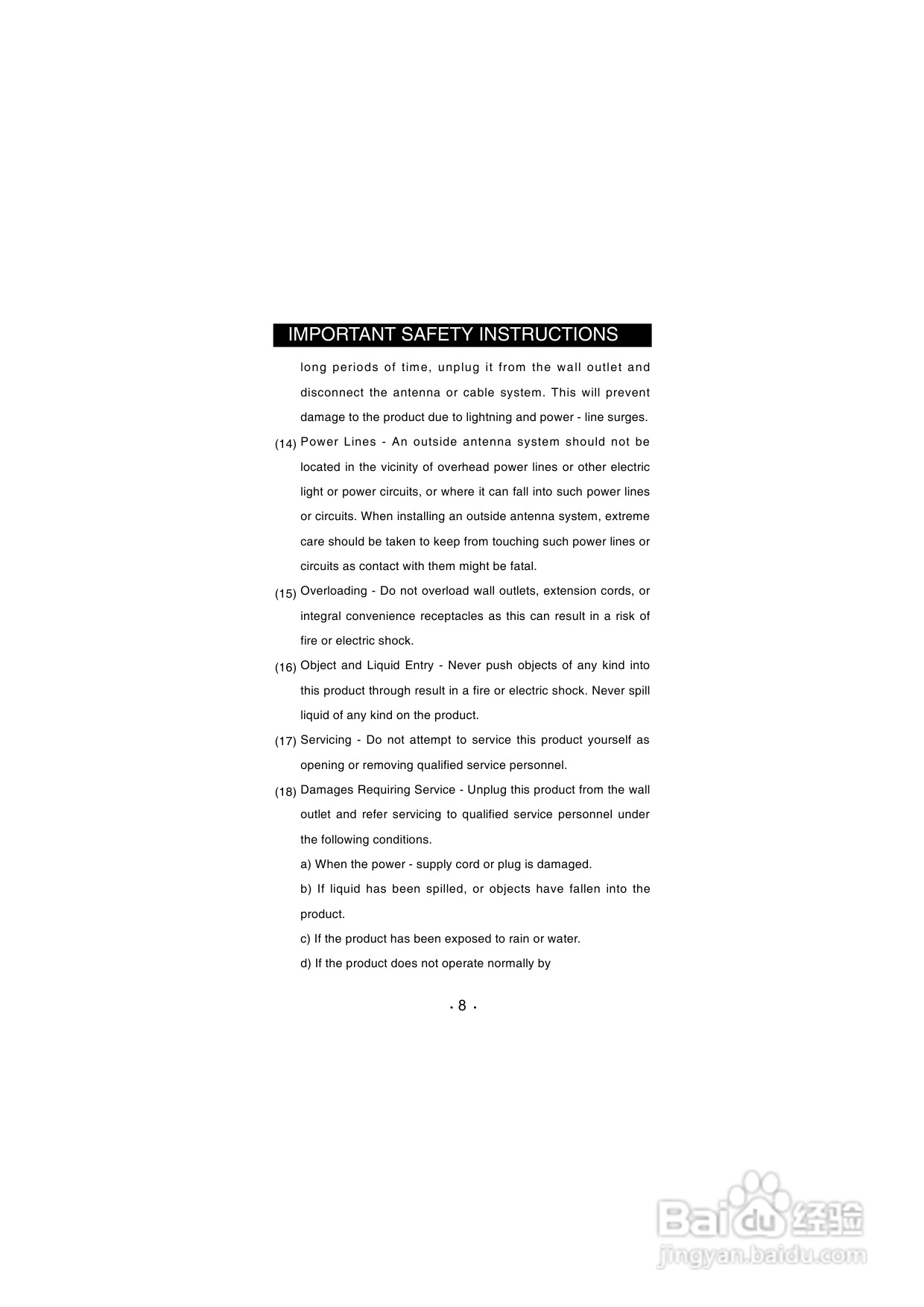 IMPORTANT SAFETY INSTRUCTIONS

long periods of time, unplug it from the wall outlet and disconnect the antenna or cable system. This will prevent damage to the product due to lightning and power - line surges.

(14) Power Lines - An outside antenna system should not be located in the vicinity of overhead power lines or other electric light or power circuits, or where it can fall into such power lines or circuits. When installing an outside antenna system, extreme care should be taken to keep from touching such power lines or circuits as contact with them might be fatal.

(15) Overloading - Do not overload wall outlets, extension cords, or integral convenience receptacles as this can result in a risk of fire or electric shock.

(16) Object and Liquid Entry - Never push objects of any kind into this product through result in a fire or electric shock. Never spill liquid of any kind on the product.

(17) Servicing - Do not attempt to service this product yourself as opening or removing qualified service personnel.

(18) Damages Requiring Service - Unplug this product from the wall outlet and refer servicing to qualified service personnel under the following conditions.

a) When the power - supply cord or plug is damaged.

b) If liquid has been spilled, or objects have fallen into the product.

c) If the product has been exposed to rain or water.

d) If the product does not operate normally by

• 8 •

Baidu经验
jingyan.baidu.com